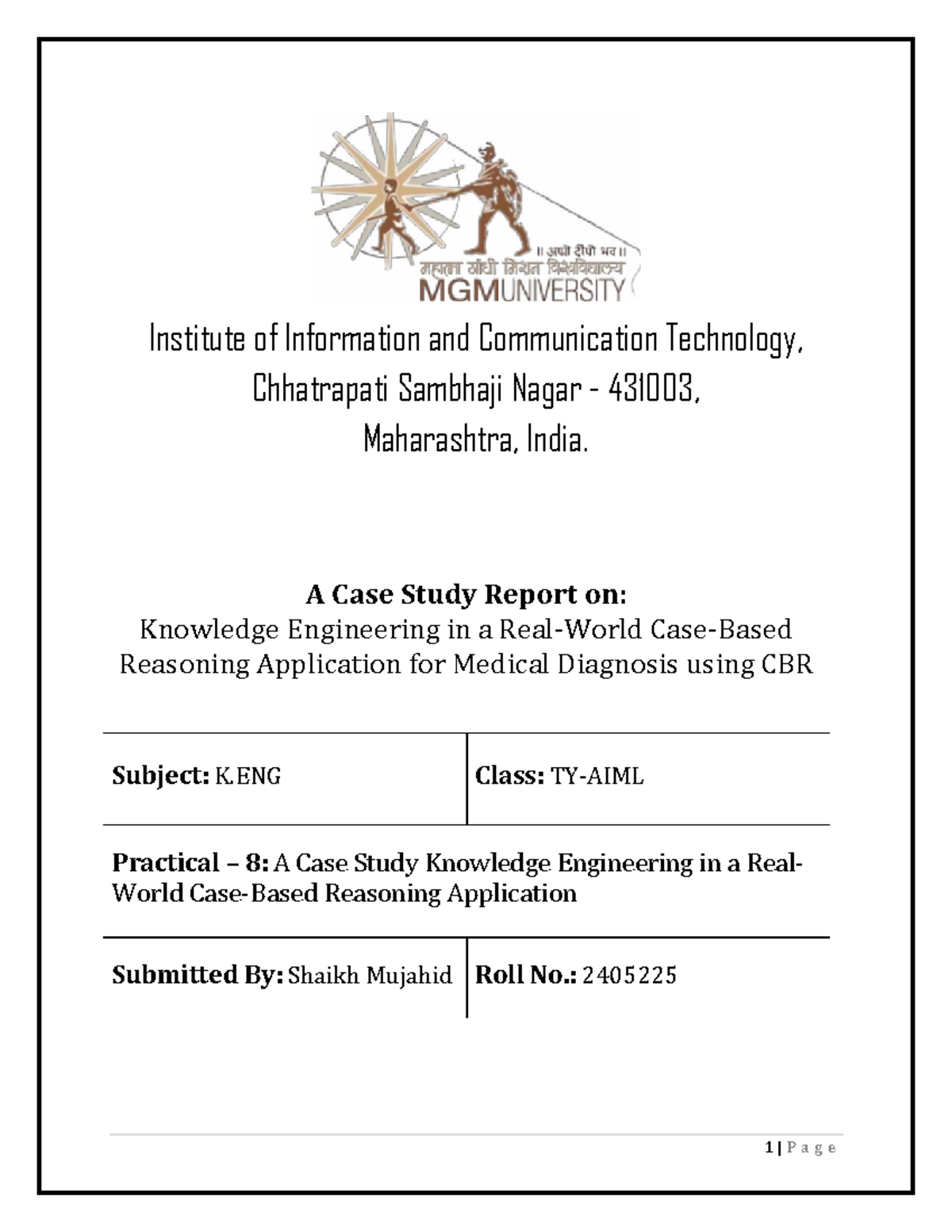 ॥ अप्पो दीपो भव ॥
महात्मा गांधी मिशन विश्वविद्यालय
MGMUNIVERSITY

Institute of Information and Communication Technology,
Chhatrapati Sambhaji Nagar - 431003,
Maharashtra, India.

A Case Study Report on:
Knowledge Engineering in a Real-World Case-Based Reasoning Application for Medical Diagnosis using CBR

| Subject: K.ENG | Class: TY-AIML |
|---|---|
| Practical – 8: A Case Study Knowledge Engineering in a Real-World Case-Based Reasoning Application | |
| Submitted By: Shaikh Mujahid | Roll No.: 2405225 |

1 | P a g e